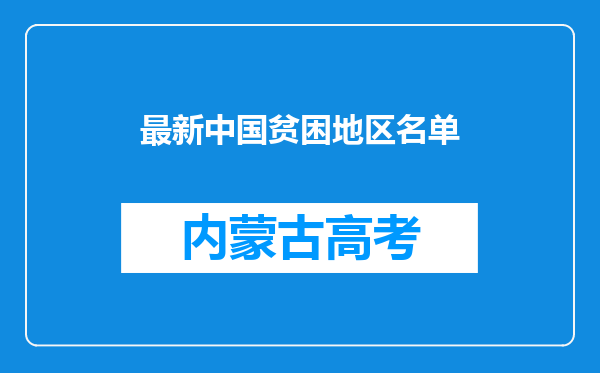 最新中国贫困地区名单

内蒙古高考